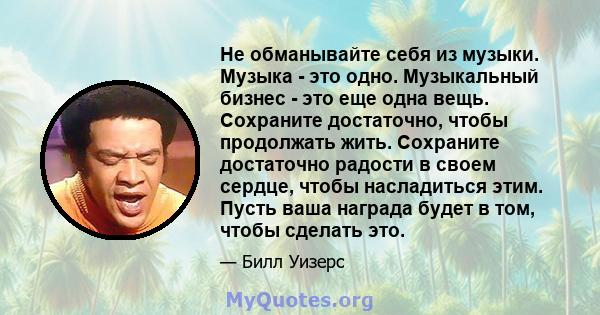 Не обманывайте себя из музыки. Музыка - это одно. Музыкальный бизнес - это еще одна вещь. Сохраните достаточно, чтобы продолжать жить. Сохраните достаточно радости в своем сердце, чтобы насладиться этим. Пусть ваша награда будет в том, чтобы сделать это.

— Билл Уизерс

MyQuotes.org